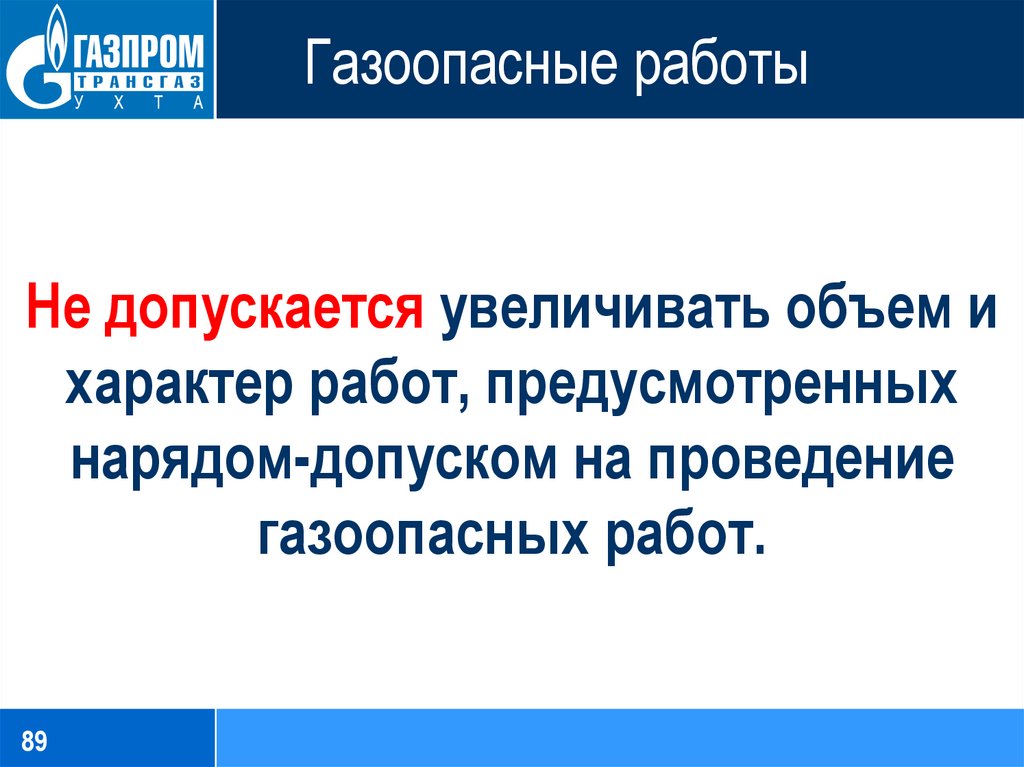 ГАЗПРОМ
ТРАНСГАЗ
УХТА

Газоопасные работы

Не допускается увеличивать объем и характер работ, предусмотренных нарядом-допуском на проведение газоопасных работ.

89